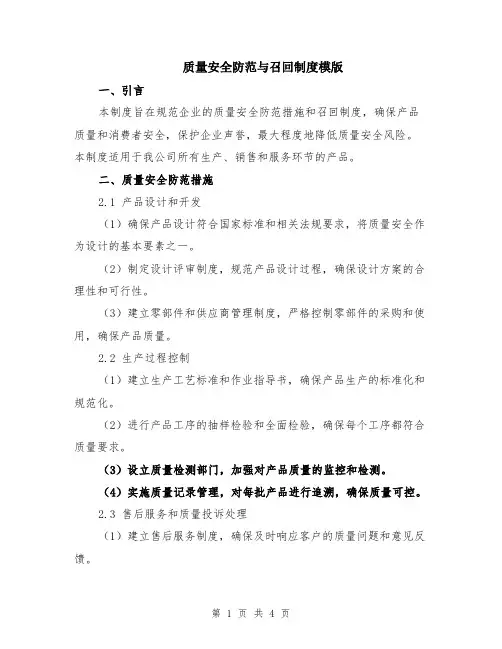 质量安全防范与召回制度模版

一、引言

本制度旨在规范企业的质量安全防范措施和召回制度，确保产品质量和消费者安全，保护企业声誉，最大程度地降低质量安全风险。本制度适用于我公司所有生产、销售和服务环节的产品。

二、质量安全防范措施

2.1 产品设计和开发

（1）确保产品设计符合国家标准和相关法规要求，将质量安全作为设计的基本要素之一。

（2）制定设计评审制度，规范产品设计过程，确保设计方案的合理性和可行性。

（3）建立零部件和供应商管理制度，严格控制零部件的采购和使用，确保产品质量。

2.2 生产过程控制

（1）建立生产工艺标准和作业指导书，确保产品生产的标准化和规范化。

（2）进行产品工序的抽样检验和全面检验，确保每个工序都符合质量要求。

（3）设立质量检测部门，加强对产品质量的监控和检测。

（4）实施质量记录管理，对每批产品进行追溯，确保质量可控。

2.3 售后服务和质量投诉处理

（1）建立售后服务制度，确保及时响应客户的质量问题和意见反馈。

第 1 页 共 4 页